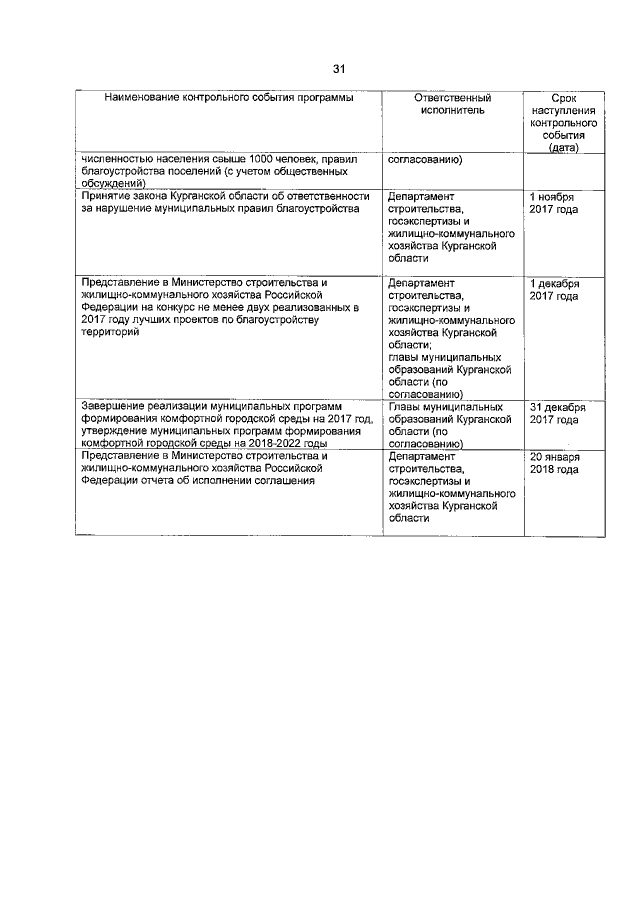 31

| Наименование контрольного события программы | Ответственный исполнитель | Срок наступления контрольного события (дата) |
|---|---|---|
| численностью населения свыше 1000 человек, правил благоустройства поселений (с учетом общественных обсуждений) | согласованию) | |
| Принятие закона Курганской области об ответственности за нарушение муниципальных правил благоустройства | Департамент строительства, госэкспертизы и жилищно-коммунального хозяйства Курганской области | 1 ноября 2017 года |
| Представление в Министерство строительства и жилищно-коммунального хозяйства Российской Федерации на конкурс не менее двух реализованных в 2017 году лучших проектов по благоустройству территорий | Департамент строительства, госэкспертизы и жилищно-коммунального хозяйства Курганской области; главы муниципальных образований Курганской области (по согласованию) | 1 декабря 2017 года |
| Завершение реализации муниципальных программ формирования комфортной городской среды на 2017 год, утверждение муниципальных программ формирования комфортной городской среды на 2018-2022 годы | Главы муниципальных образований Курганской области (по согласованию) | 31 декабря 2017 года |
| Представление в Министерство строительства и жилищно-коммунального хозяйства Российской Федерации отчета об исполнении соглашения | Департамент строительства, госэкспертизы и жилищно-коммунального хозяйства Курганской области | 20 января 2018 года |